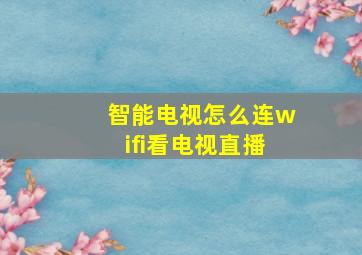 智能电视怎么连wifi看电视直播